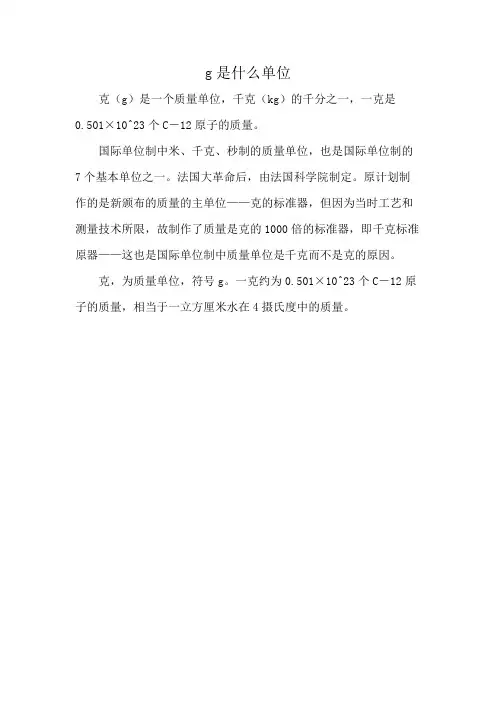 g 是什么单位

克（g）是一个质量单位，千克（kg）的千分之一，一克是 0.501×10^23 个 C－12 原子的质量。

国际单位制中米、千克、秒制的质量单位，也是国际单位制的 7 个基本单位之一。法国大革命后，由法国科学院制定。原计划制作的是新颁布的质量的主单位——克的标准器，但因为当时工艺和测量技术所限，故制作了质量是克的 1000 倍的标准器，即千克标准原器——这也是国际单位制中质量单位是千克而不是克的原因。

克，为质量单位，符号 g。一克约为 0.501×10^23 个 C－12 原子的质量，相当于一立方厘米水在 4 摄氏度中的质量。